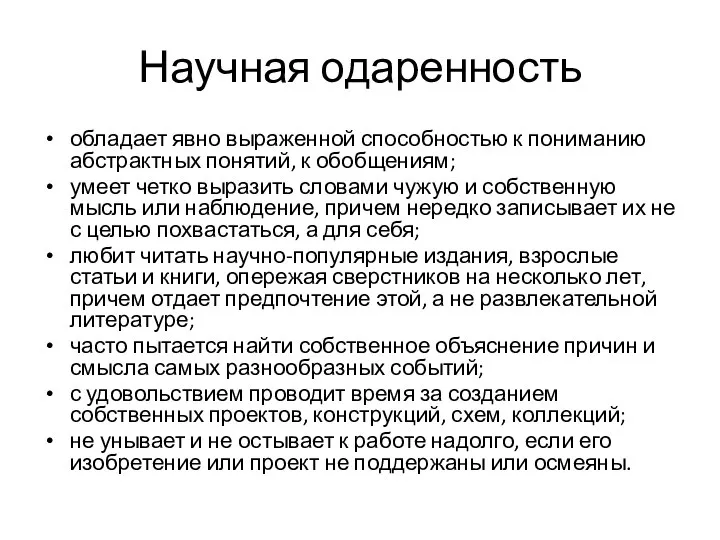 Научная одаренность

• обладает явно выраженной способностью к пониманию абстрактных понятий, к обобщениям;
• умеет четко выразить словами чужую и собственную мысль или наблюдение, причем нередко записывает их не с целью похвастаться, а для себя;
• любит читать научно-популярные издания, взрослые статьи и книги, опережая сверстников на несколько лет, причем отдает предпочтение этой, а не развлекательной литературе;
• часто пытается найти собственное объяснение причин и смысла самых разнообразных событий;
• с удовольствием проводит время за созданием собственных проектов, конструкций, схем, коллекций;
• не унывает и не остывает к работе надолго, если его изобретение или проект не поддержаны или осмеяны.